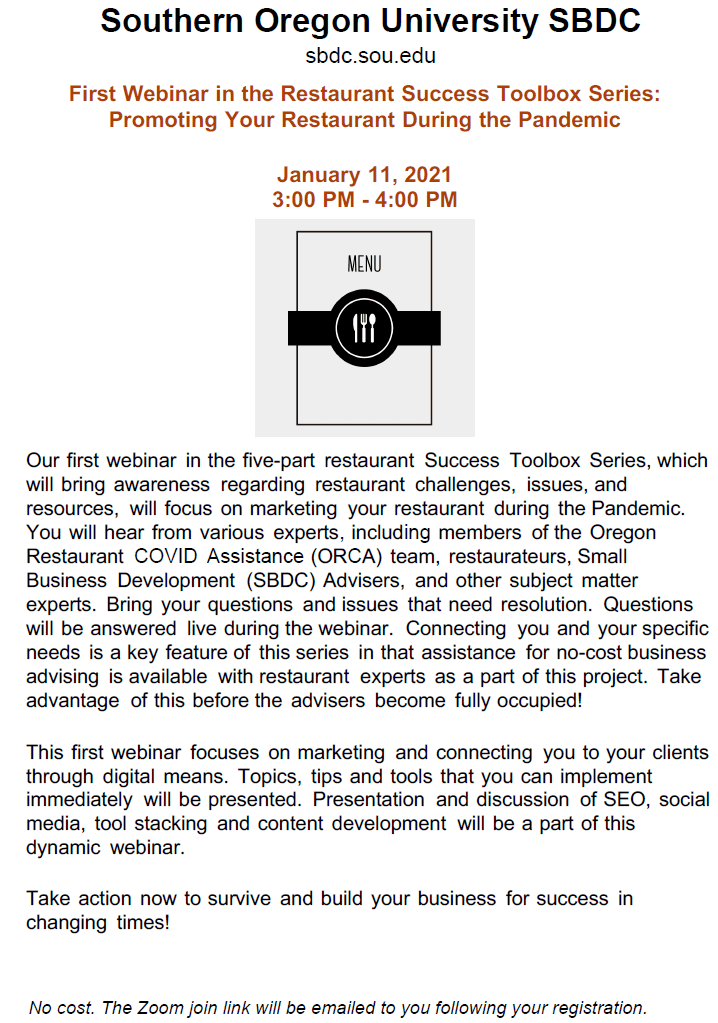 Southern Oregon University SBDC

sbdc.sou.edu

First Webinar in the Restaurant Success Toolbox Series: Promoting Your Restaurant During the Pandemic

January 11, 2021
3:00 PM - 4:00 PM

MENU

Our first webinar in the five-part restaurant Success Toolbox Series, which will bring awareness regarding restaurant challenges, issues, and resources, will focus on marketing your restaurant during the Pandemic. You will hear from various experts, including members of the Oregon Restaurant COVID Assistance (ORCA) team, restaurateurs, Small Business Development (SBDC) Advisers, and other subject matter experts. Bring your questions and issues that need resolution. Questions will be answered live during the webinar. Connecting you and your specific needs is a key feature of this series in that assistance for no-cost business advising is available with restaurant experts as a part of this project. Take advantage of this before the advisers become fully occupied!

This first webinar focuses on marketing and connecting you to your clients through digital means. Topics, tips and tools that you can implement immediately will be presented. Presentation and discussion of SEO, social media, tool stacking and content development will be a part of this dynamic webinar.

Take action now to survive and build your business for success in changing times!

No cost. The Zoom join link will be emailed to you following your registration.